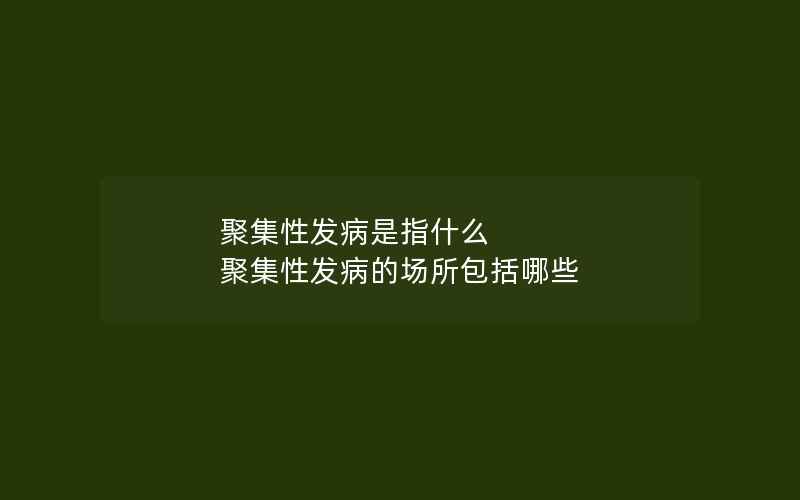 聚集性发病是指什么
聚集性发病的场所包括哪些